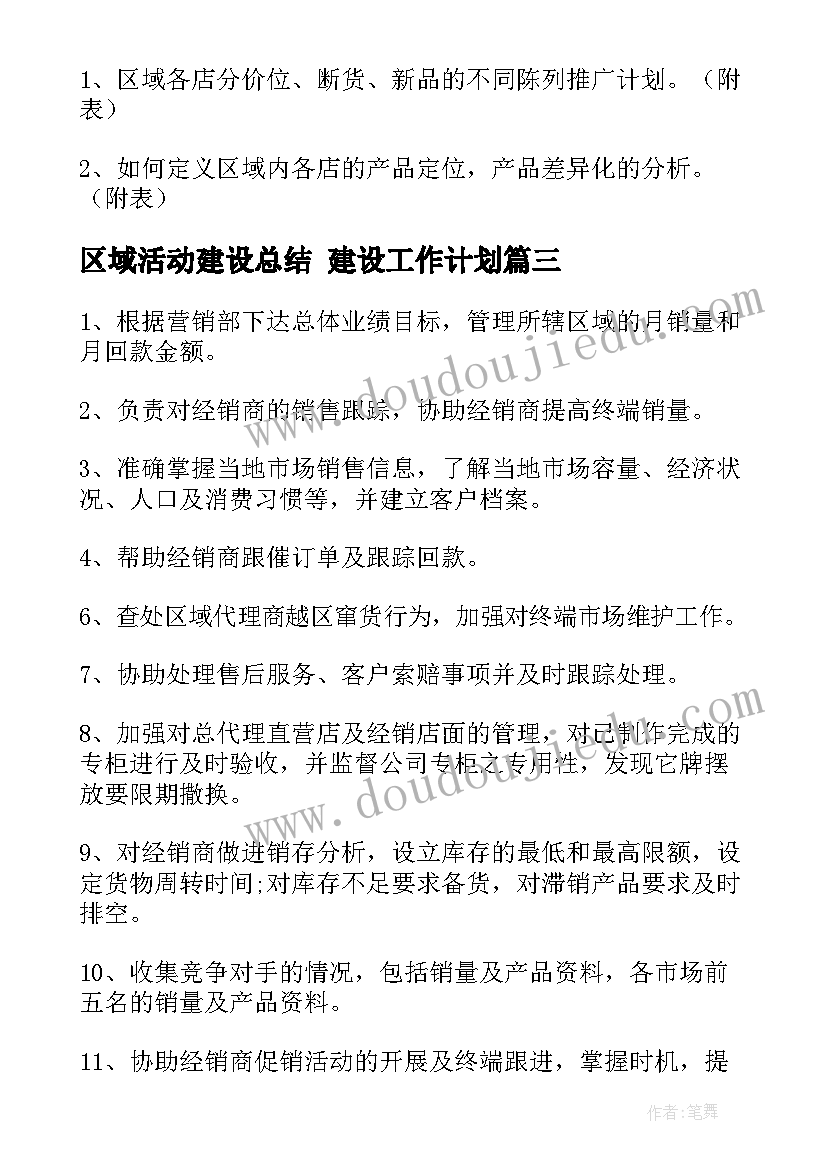 1、区域各店分价位、断货、新品的不同陈列推广计划。（附表）

2、如何定义区域内各店的产品定位，产品差异化的分析。（附表）

区域活动建设总结 建设工作计划篇三

1、根据营销部下达总体业绩目标，管理所辖区域的月销量和月回款金额。

2、负责对经销商的销售跟踪，协助经销商提高终端销量。

3、准确掌握当地市场销售信息，了解当地市场容量、经济状况、人口及消费习惯等，并建立客户档案。

4、帮助经销商跟催订单及跟踪回款。

6、查处区域代理商越区窜货行为，加强对终端市场维护工作。

7、协助处理售后服务、客户索赔事项并及时跟踪处理。

8、加强对总代理直营店及经销店面的管理，对已制作完成的专柜进行及时验收，并监督公司专柜之专用性，发现它牌摆放要限期撤换。

9、对经销商做进销存分析，设立库存的最低和最高限额，设定货物周转时间;对库存不足要求备货，对滞销产品要求及时排空。

10、收集竞争对手的情况，包括销量及产品资料，各市场前五名的销量及产品资料。

11、协助经销商促销活动的开展及终端跟进，掌握时机，提

www.doudoujiedu.com

www.doudoujiedu.com

作者：笔舞